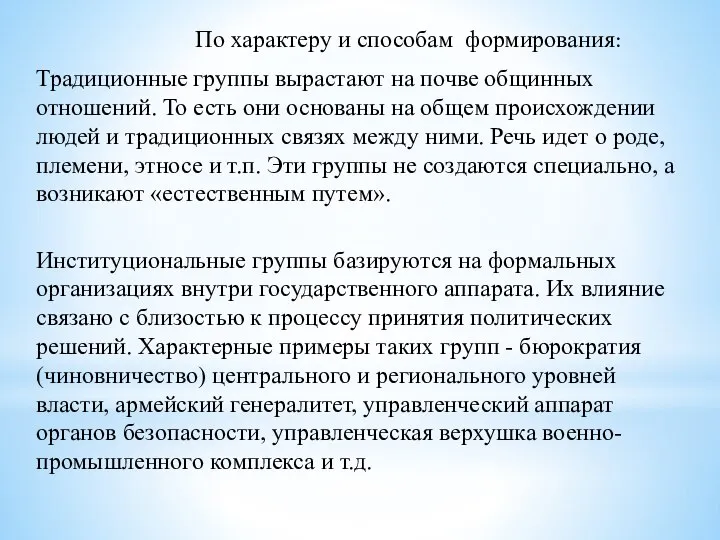 По характеру и способам формирования:

Традиционные группы вырастают на почве общинных отношений. То есть они основаны на общем происхождении людей и традиционных связях между ними. Речь идет о роде, племени, этносе и т.п. Эти группы не создаются специально, а возникают «естественным путем».

Институциональные группы базируются на формальных организациях внутри государственного аппарата. Их влияние связано с близостью к процессу принятия политических решений. Характерные примеры таких групп - бюрократия (чиновничество) центрального и регионального уровней власти, армейский генералитет, управленческий аппарат органов безопасности, управленческая верхушка военно-промышленного комплекса и т.д.